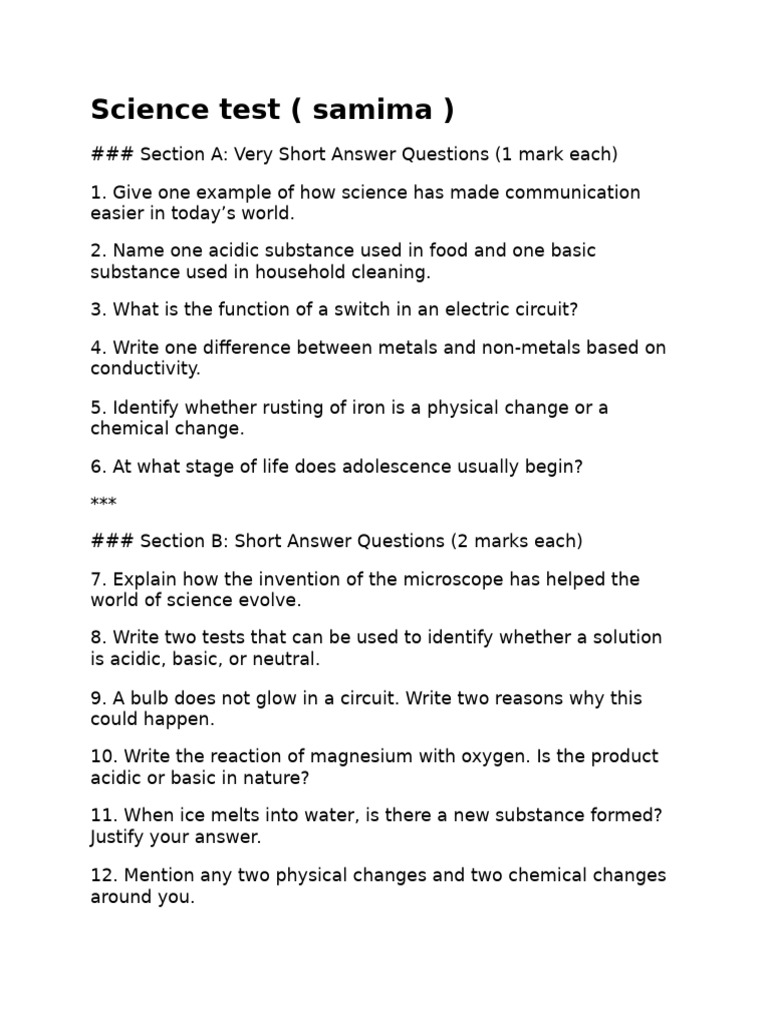 Science test ( samima )

### Section A: Very Short Answer Questions (1 mark each)

1. Give one example of how science has made communication easier in today's world.

2. Name one acidic substance used in food and one basic substance used in household cleaning.

3. What is the function of a switch in an electric circuit?

4. Write one difference between metals and non-metals based on conductivity.

5. Identify whether rusting of iron is a physical change or a chemical change.

6. At what stage of life does adolescence usually begin?

***

### Section B: Short Answer Questions (2 marks each)

7. Explain how the invention of the microscope has helped the world of science evolve.

8. Write two tests that can be used to identify whether a solution is acidic, basic, or neutral.

9. A bulb does not glow in a circuit. Write two reasons why this could happen.

10. Write the reaction of magnesium with oxygen. Is the product acidic or basic in nature?

11. When ice melts into water, is there a new substance formed? Justify your answer.

12. Mention any two physical changes and two chemical changes around you.